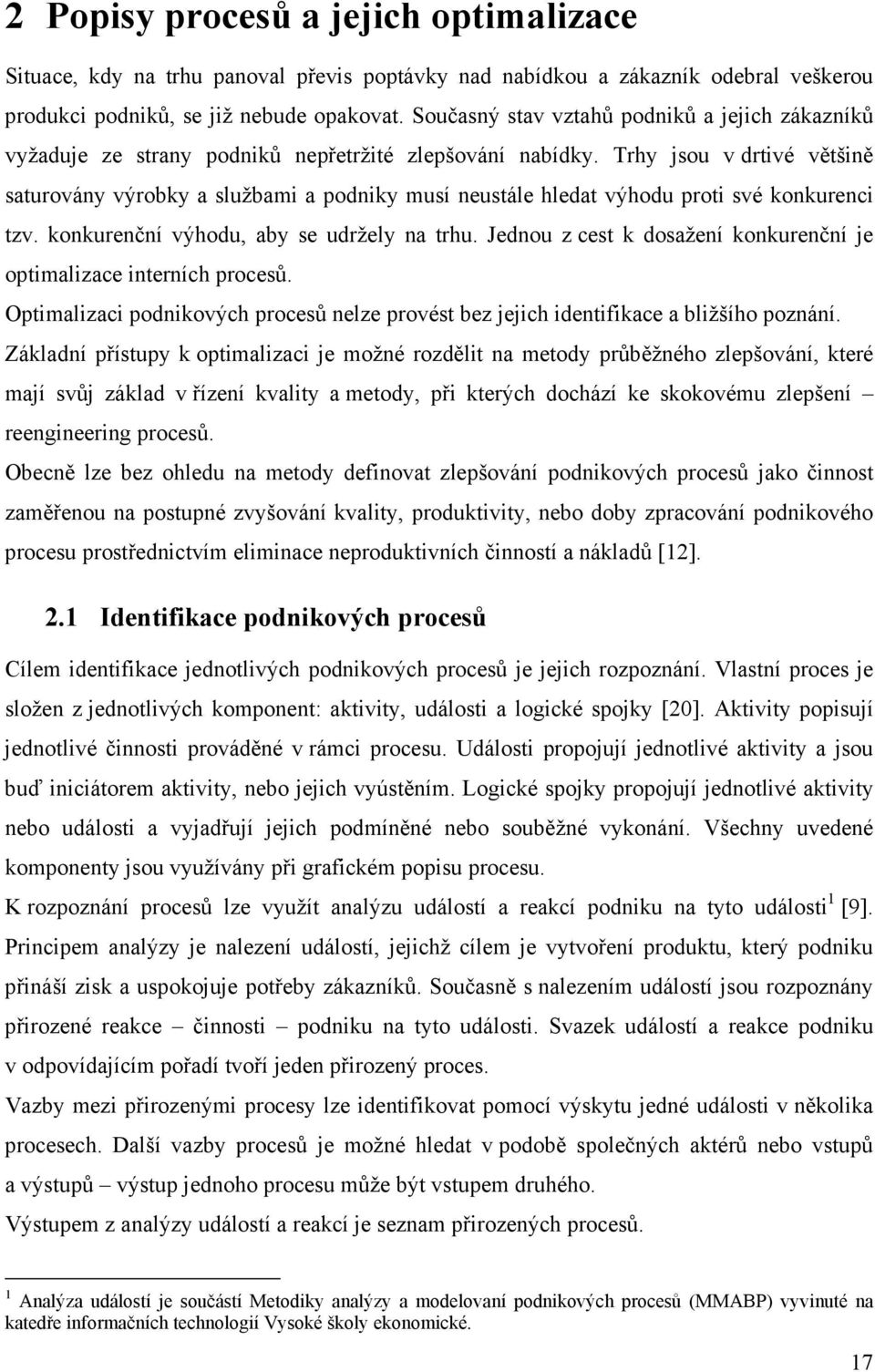 2 Popisy procesů a jejich optimalizace

Situace, kdy na trhu panoval převis poptávky nad nabídkou a zákazník odebral veškerou produkci podniků, se již nebude opakovat. Současný stav vztahů podniků a jejich zákazníků vyžaduje ze strany podniků nepřetržité zlepšování nabídky. Trhy jsou v drtivé většině saturovány výrobky a službami a podniky musí neustále hledat výhodu proti své konkurenci tzv. konkurenční výhodu, aby se udržely na trhu. Jednou z cest k dosažení konkurenční je optimalizace interních procesů.

Optimalizaci podnikových procesů nelze provést bez jejich identifikace a bližšího poznání. Základní přístupy k optimalizaci je možné rozdělit na metody průběžného zlepšování, které mají svůj základ v řízení kvality a metody, při kterých dochází ke skokovému zlepšení – reengineering procesů.

Obecně lze bez ohledu na metody definovat zlepšování podnikových procesů jako činnost zaměřenou na postupné zvyšování kvality, produktivity, nebo doby zpracování podnikového procesu prostřednictvím eliminace neproduktivních činností a nákladů [12].

2.1 Identifikace podnikových procesů

Cílem identifikace jednotlivých podnikových procesů je jejich rozpoznání. Vlastní proces je složen z jednotlivých komponent: aktivity, události a logické spojky [20]. Aktivity popisují jednotlivé činnosti prováděné v rámci procesu. Události propojují jednotlivé aktivity a jsou buď iniciátorem aktivity, nebo jejich vyústěním. Logické spojky propojují jednotlivé aktivity nebo události a vyjadřují jejich podmíněné nebo souběžné vykonání. Všechny uvedené komponenty jsou využívány při grafickém popisu procesu.

K rozpoznání procesů lze využít analýzu událostí a reakcí podniku na tyto události $^1$ [9]. Principem analýzy je nalezení událostí, jejichž cílem je vytvoření produktu, který podniku přináší zisk a uspokojuje potřeby zákazníků. Současně s nalezením událostí jsou rozpoznány přirozené reakce – činnosti – podniku na tyto události. Svazek událostí a reakce podniku v odpovídajícím pořadí tvoří jeden přirozený proces.

Vazby mezi přirozenými procesy lze identifikovat pomocí výskytu jedné události v několika procesech. Další vazby procesů je možné hledat v podobě společných aktérů nebo vstupů a výstupů – výstup jednoho procesu může být vstupem druhého.

Výstupem z analýzy událostí a reakcí je seznam přirozených procesů.

$^1$ Analýza událostí je součástí Metodiky analýzy a modelovaní podnikových procesů (MMABP) vyvinuté na katedře informačních technologií Vysoké školy ekonomické.

17